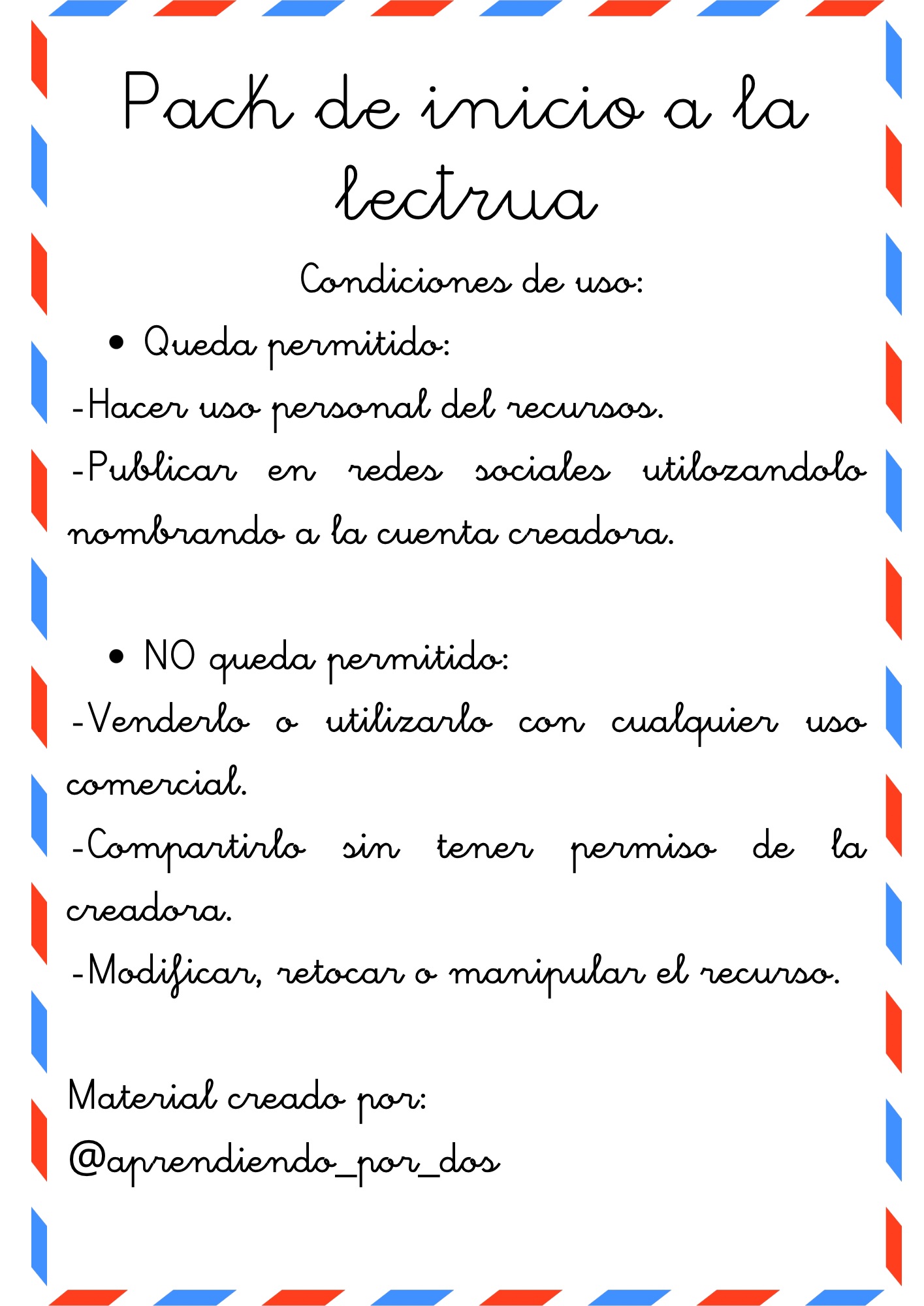 Pack de inicio a la lectrua

Condiciones de uso:

• Queda permitido:

-Hacer uso personal del recursos.

-Publicar en redes sociales utilozandolo nombrando a la cuenta creadora.

• NO queda permitido:

-Venderlo o utilizarlo con cualquier uso comercial.

-Compartirlo sin tener permiso de la creadora.

-Modificar, retocar o manipular el recurso.

Material creado por:
@aprendiendo_por_dos